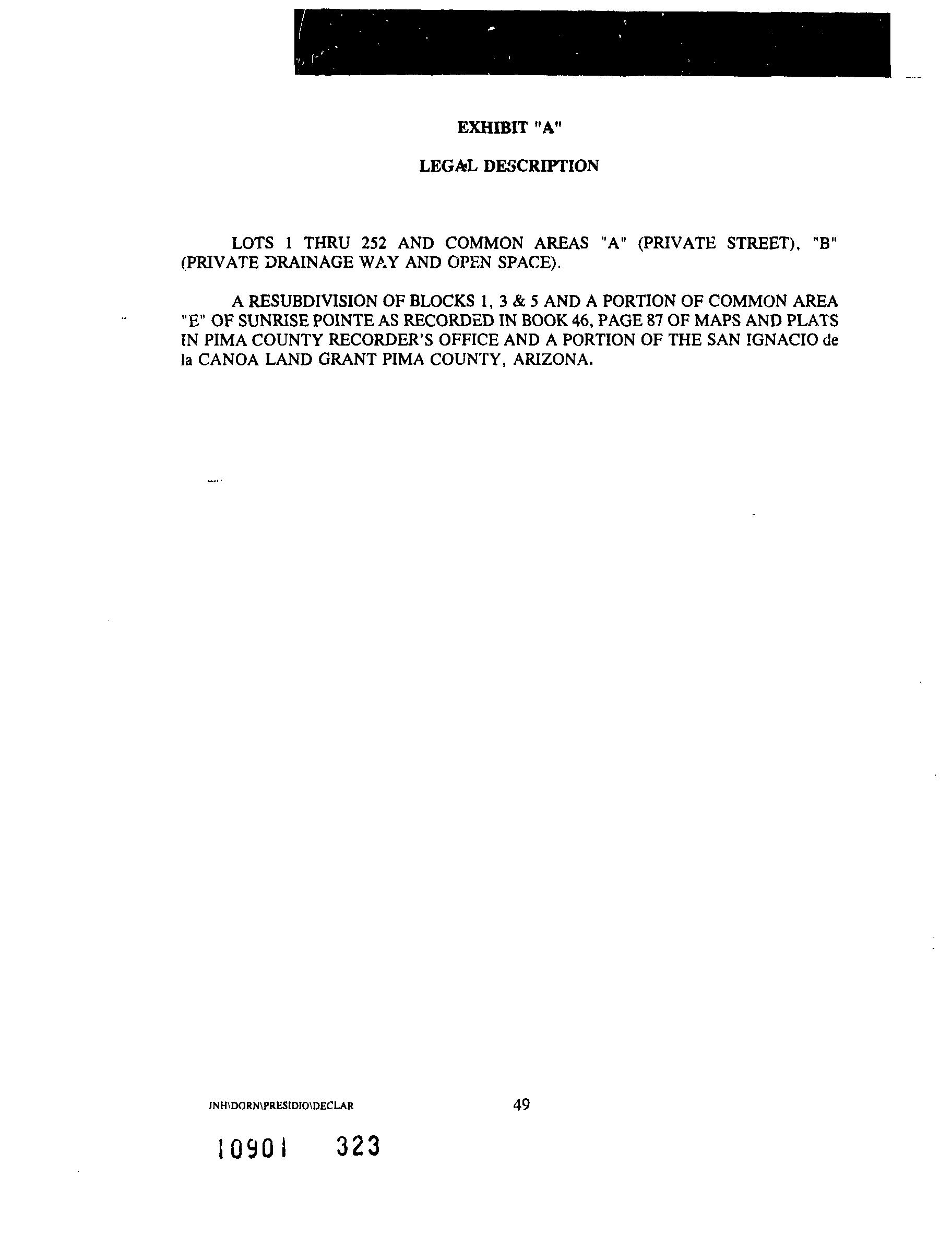 EXHIBIT "A"

LEGAL DESCRIPTION

LOTS 1 THRU 252 AND COMMON AREAS "A" (PRIVATE STREET), "B" (PRIVATE DRAINAGE WAY AND OPEN SPACE).

A RESUBDIVISION OF BLOCKS 1, 3 & 5 AND A PORTION OF COMMON AREA "E" OF SUNRISE POINTE AS RECORDED IN BOOK 46, PAGE 87 OF MAPS AND PLATS IN PIMA COUNTY RECORDER'S OFFICE AND A PORTION OF THE SAN IGNACIO de la CANOA LAND GRANT PIMA COUNTY, ARIZONA.

JNH\DORN\PRESIDIO\DECLAR

49

10901 323